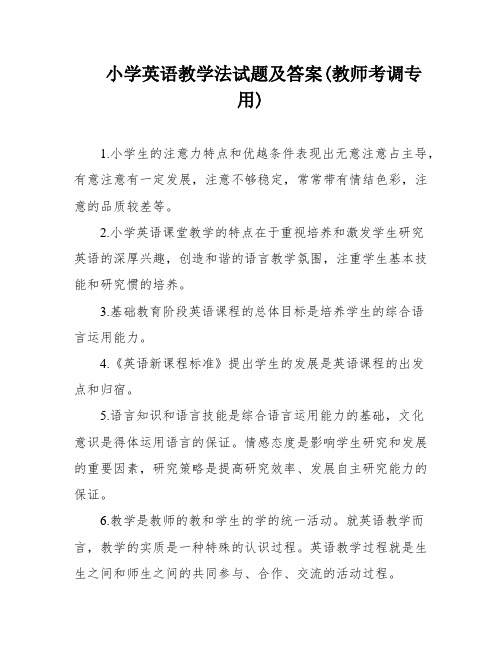 小学英语教学法试题及答案(教师考调专用)

1.小学生的注意力特点和优越条件表现出无意注意占主导，有意注意有一定发展，注意不够稳定，常常带有情结色彩，注意的品质较差等。

2.小学英语课堂教学的特点在于重视培养和激发学生研究英语的深厚兴趣，创造和谐的语言教学氛围，注重学生基本技能和研究惯的培养。

3.基础教育阶段英语课程的总体目标是培养学生的综合语言运用能力。

4.《英语新课程标准》提出学生的发展是英语课程的出发点和归宿。

5.语言知识和语言技能是综合语言运用能力的基础，文化意识是得体运用语言的保证。情感态度是影响学生研究和发展的重要因素，研究策略是提高研究效率、发展自主研究能力的保证。

6.教学是教师的教和学生的学的统一活动。就英语教学而言，教学的实质是一种特殊的认识过程。英语教学过程就是生生之间和师生之间的共同参与、合作、交流的活动过程。